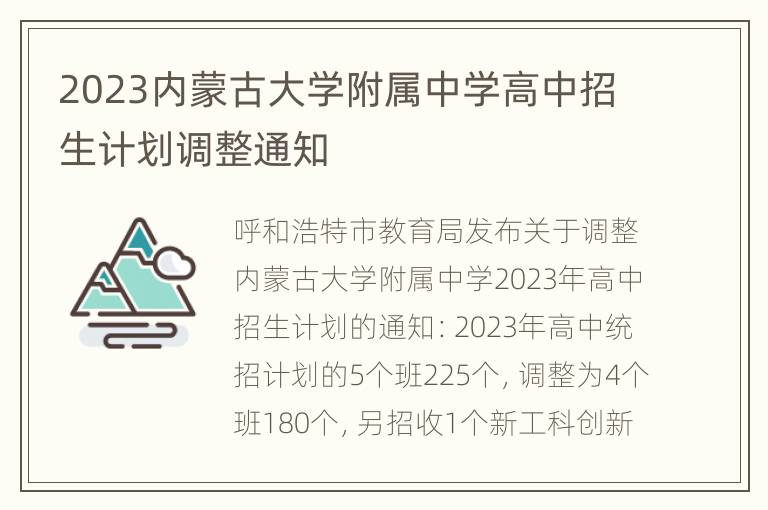 2023内蒙古大学附属中学高中招生计划调整通知

呼和浩特市教育局发布关于调整内蒙古大学附属中学2023年高中招生计划的通知: 2023年高中统招计划的5个班225个, 调整为4个班180个, 另招收1个新工科创新